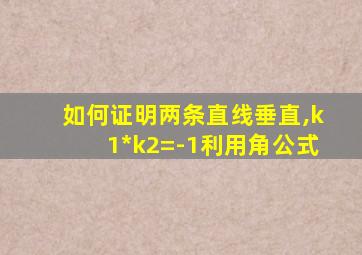 如何证明两条直线垂直,k1*k2=-1利用角公式